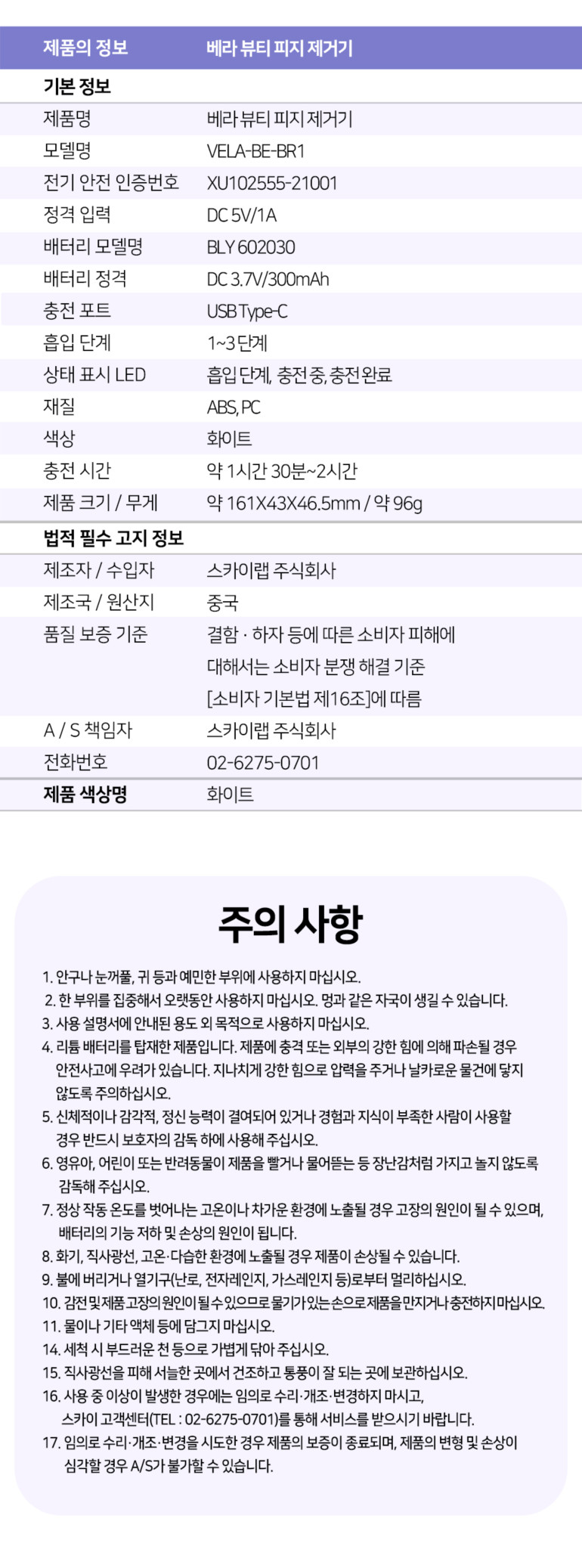 | 제품의 정보 | 베라 뷰티 피지 제거기 |
|---|---|
| **기본 정보** | |
| 제품명 | 베라 뷰티 피지 제거기 |
| 모델명 | VELA-BE-BR1 |
| 전기 안전 인증번호 | XU102555-21001 |
| 정격 입력 | DC 5V/1A |
| 배터리 모델명 | BLY 602030 |
| 배터리 정격 | DC 3.7V/300mAh |
| 충전 포트 | USB Type-C |
| 흡입 단계 | 1~3 단계 |
| 상태 표시 LED | 흡입 단계, 충전 중, 충전 완료 |
| 재질 | ABS, PC |
| 색상 | 화이트 |
| 충전 시간 | 약 1시간 30분~2시간 |
| 제품 크기 / 무게 | 약 161X43X46.5mm / 약 96g |
| **법적 필수 고지 정보** | |
| 제조자 / 수입자 | 스카이랩 주식회사 |
| 제조국 / 원산지 | 중국 |
| 품질 보증 기준 | 결함 · 하자 등에 따른 소비자 피해에 대해서는 소비자 분쟁 해결 기준 [소비자 기본법 제16조]에 따름 |
| A / S 책임자 | 스카이랩 주식회사 |
| 전화번호 | 02-6275-0701 |
| **제품 색상명** | 화이트 |

주의 사항

1. 안구나 눈꺼풀, 귀 등과 예민한 부위에 사용하지 마십시오.
2. 한 부위를 집중해서 오랫동안 사용하지 마십시오. 멍과 같은 자국이 생길 수 있습니다.
3. 사용 설명서에 안내된 용도 외 목적으로 사용하지 마십시오.
4. 리튬 배터리를 탑재한 제품입니다. 제품에 충격 또는 외부의 강한 힘에 의해 파손될 경우 안전사고에 우려가 있습니다. 지나치게 강한 힘으로 압력을 주거나 날카로운 물건에 닿지 않도록 주의하십시오.
5. 신체적이나 감각적, 정신 능력이 결여되어 있거나 경험과 지식이 부족한 사람이 사용할 경우 반드시 보호자의 감독 하에 사용해 주십시오.
6. 영유아, 어린이 또는 반려동물이 제품을 빨거나 물어뜯는 등 장난감처럼 가지고 놀지 않도록 감독해 주십시오.
7. 정상 작동 온도를 벗어나는 고온이나 차가운 환경에 노출될 경우 고장의 원인이 될 수 있으며, 배터리의 기능 저하 및 손상의 원인이 됩니다.
8. 화기, 직사광선, 고온·다습한 환경에 노출될 경우 제품이 손상될 수 있습니다.
9. 불에 버리거나 열기구(난로, 전자레인지, 가스레인지 등)로부터 멀리하십시오.
10. 감전 및 제품 고장의 원인이 될 수 있으므로 물기가 있는 손으로 제품을 만지거나 충전하지 마십시오.
11. 물이나 기타 액체 등에 담그지 마십시오.
14. 세척 시 부드러운 천 등으로 가볍게 닦아 주십시오.
15. 직사광선을 피해 서늘한 곳에서 건조하고 통풍이 잘 되는 곳에 보관하십시오.
16. 사용 중 이상이 발생한 경우에는 임의로 수리·개조·변경하지 마시고, 스카이 고객센터(TEL : 02-6275-0701)를 통해 서비스를 받으시기 바랍니다.
17. 임의로 수리·개조·변경을 시도한 경우 제품의 보증이 종료되며, 제품의 변형 및 손상이 심각할 경우 A/S가 불가할 수 있습니다.